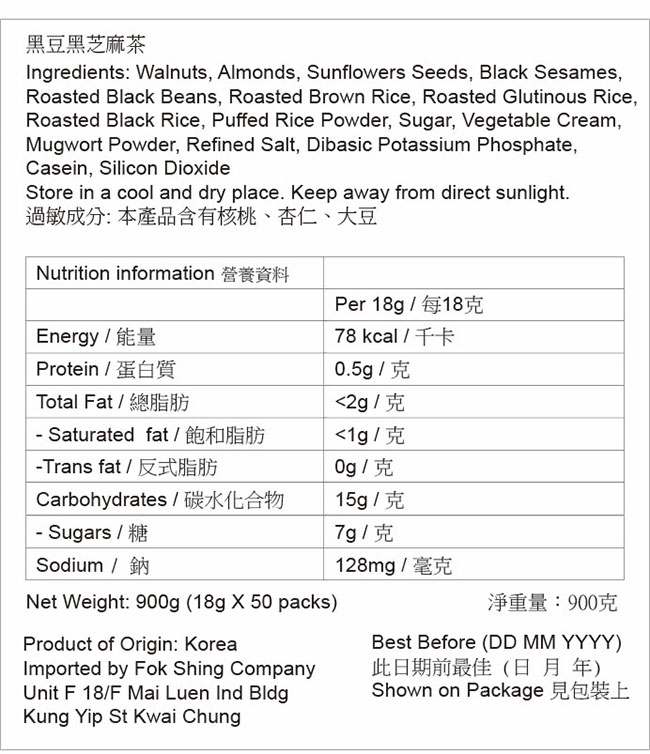 黑豆黑芝麻茶

Ingredients: Walnuts, Almonds, Sunflowers Seeds, Black Sesames, Roasted Black Beans, Roasted Brown Rice, Roasted Glutinous Rice, Roasted Black Rice, Puffed Rice Powder, Sugar, Vegetable Cream, Mugwort Powder, Refined Salt, Dibasic Potassium Phosphate, Casein, Silicon Dioxide

Store in a cool and dry place. Keep away from direct sunlight.

過敏成分: 本產品含有核桃、杏仁、大豆

| Nutrition information 營養資料 | |
|---|---|
| | Per 18g / 每18克 |
| Energy / 能量 | 78 kcal / 千卡 |
| Protein / 蛋白質 | 0.5g / 克 |
| Total Fat / 總脂肪 | <2g / 克 |
| - Saturated fat / 飽和脂肪 | <1g / 克 |
| -Trans fat / 反式脂肪 | 0g / 克 |
| Carbohydrates / 碳水化合物 | 15g / 克 |
| - Sugars / 糖 | 7g / 克 |
| Sodium / 鈉 | 128mg / 毫克 |

Net Weight: 900g (18g X 50 packs)

淨重量：900克

Product of Origin: Korea
Imported by Fok Shing Company
Unit F 18/F Mai Luen Ind Bldg
Kung Yip St Kwai Chung

Best Before (DD MM YYYY)
此日期前最佳（日 月 年）
Shown on Package 見包裝上